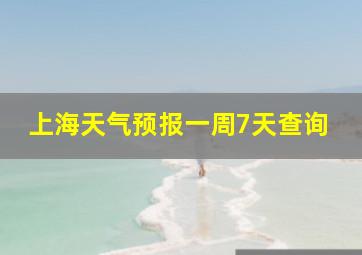 上海天气预报一周7天查询